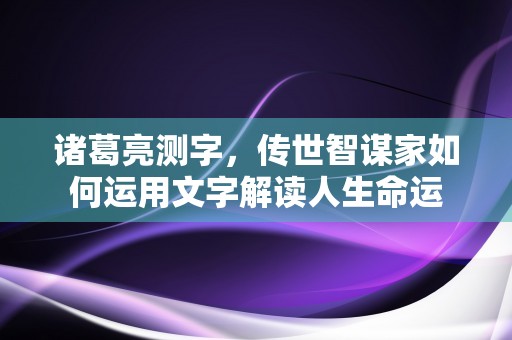 诸葛亮测字，传世智谋家如何运用文字解读人生命运